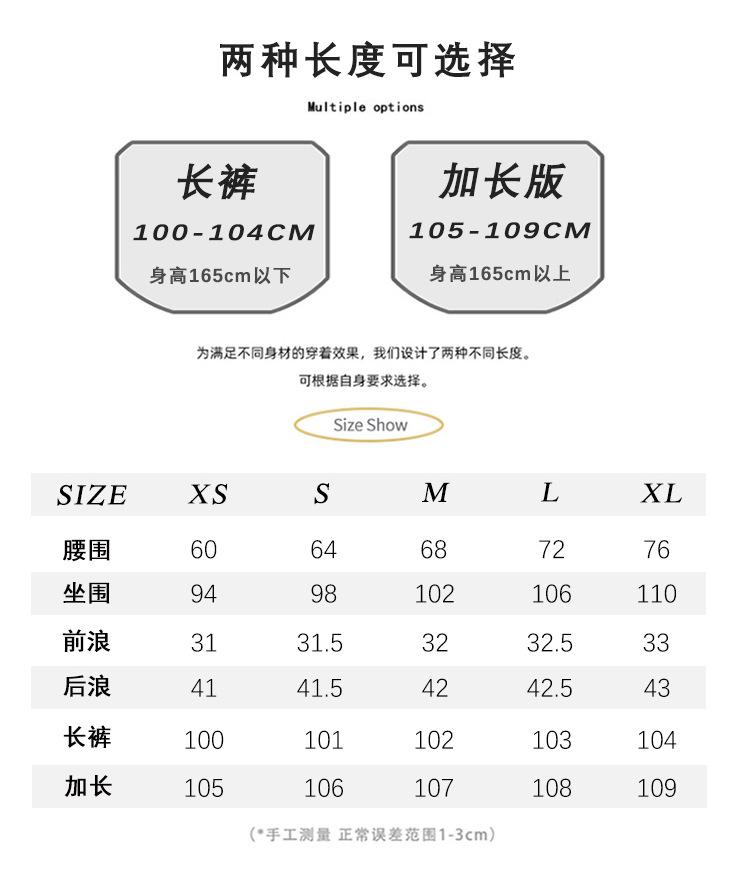 两种长度可选择

Multiple options

长裤
100-104CM
身高165cm以下

加长版
105-109CM
身高165cm以上

为满足不同身材的穿着效果，我们设计了两种不同长度。
可根据自身要求选择。

Size Show

| SIZE | XS | S | M | L | XL |
|---|---|---|---|---|---|
| 腰围 | 60 | 64 | 68 | 72 | 76 |
| 坐围 | 94 | 98 | 102 | 106 | 110 |
| 前浪 | 31 | 31.5 | 32 | 32.5 | 33 |
| 后浪 | 41 | 41.5 | 42 | 42.5 | 43 |
| 长裤 | 100 | 101 | 102 | 103 | 104 |
| 加长 | 105 | 106 | 107 | 108 | 109 |

(*手工测量 正常误差范围1-3cm)